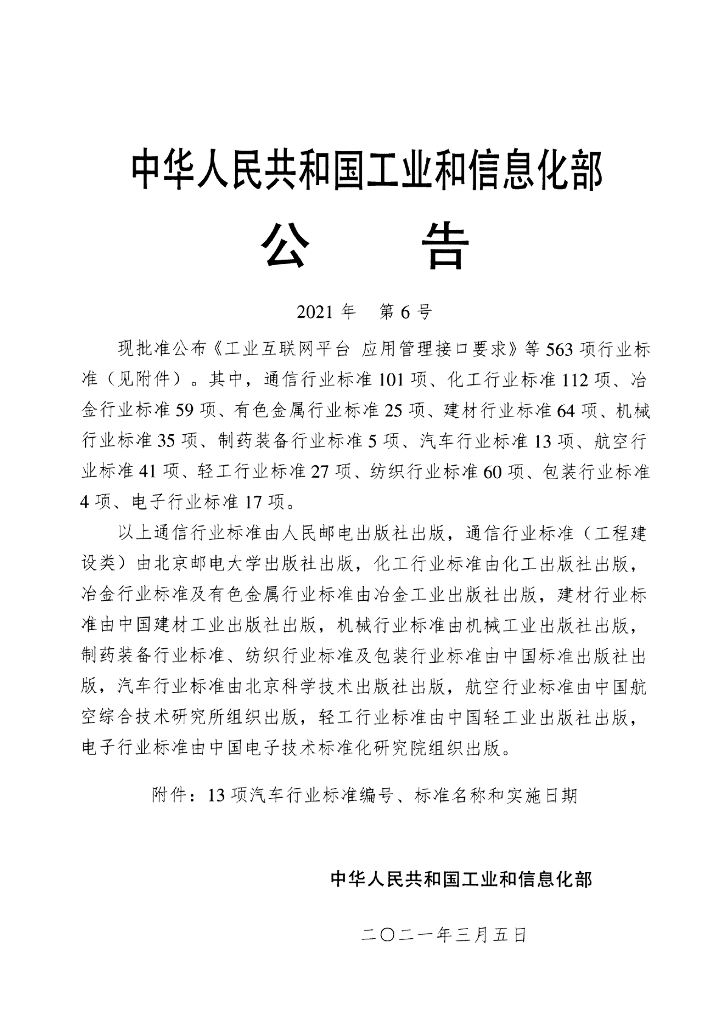 中华人民共和国工业和信息化部

公　告

2021 年　第 6 号

现批准公布《工业互联网平台 应用管理接口要求》等 563 项行业标准（见附件）。其中，通信行业标准 101 项、化工行业标准 112 项、冶金行业标准 59 项、有色金属行业标准 25 项、建材行业标准 64 项、机械行业标准 35 项、制药装备行业标准 5 项、汽车行业标准 13 项、航空行业标准 41 项、轻工行业标准 27 项、纺织行业标准 60 项、包装行业标准 4 项、电子行业标准 17 项。

以上通信行业标准由人民邮电出版社出版，通信行业标准（工程建设类）由北京邮电大学出版社出版，化工行业标准由化工出版社出版，冶金行业标准及有色金属行业标准由冶金工业出版社出版，建材行业标准由中国建材工业出版社出版，机械行业标准由机械工业出版社出版，制药装备行业标准、纺织行业标准及包装行业标准由中国标准出版社出版，汽车行业标准由北京科学技术出版社出版，航空行业标准由中国航空综合技术研究所组织出版，轻工行业标准由中国轻工业出版社出版，电子行业标准由中国电子技术标准化研究院组织出版。

附件：13 项汽车行业标准编号、标准名称和实施日期

中华人民共和国工业和信息化部

二〇二一年三月五日